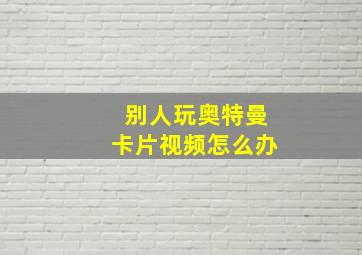 别人玩奥特曼
卡片视频怎么办